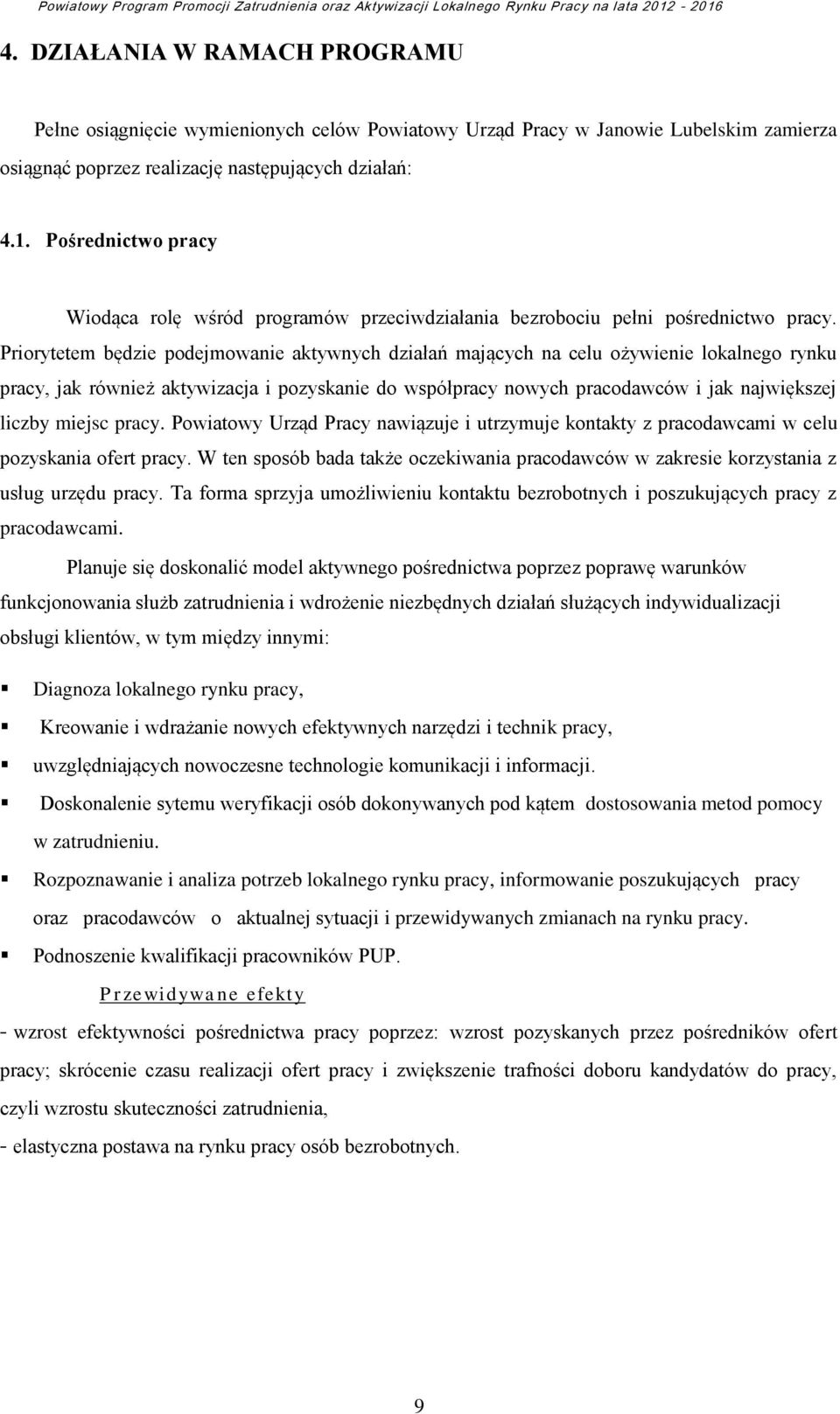 Powiatowy Program Promocji Zatrudnienia oraz Aktywizacji Lokalnego Rynku Pracy na lata 2012 - 2016

4. DZIAŁANIA W RAMACH PROGRAMU

Pełne osiągnięcie wymienionych celów Powiatowy Urząd Pracy w Janowie Lubelskim zamierza osiągnąć poprzez realizację następujących działań:

4.1. Pośrednictwo pracy

Wiodąca rolę wśród programów przeciwdziałania bezrobociu pełni pośrednictwo pracy. Priorytetem będzie podejmowanie aktywnych działań mających na celu ożywienie lokalnego rynku pracy, jak również aktywizacja i pozyskanie do współpracy nowych pracodawców i jak największej liczby miejsc pracy. Powiatowy Urząd Pracy nawiązuje i utrzymuje kontakty z pracodawcami w celu pozyskania ofert pracy. W ten sposób bada także oczekiwania pracodawców w zakresie korzystania z usług urzędu pracy. Ta forma sprzyja umożliwieniu kontaktu bezrobotnych i poszukujących pracy z pracodawcami.

Planuje się doskonalić model aktywnego pośrednictwa poprzez poprawę warunków funkcjonowania służb zatrudnienia i wdrożenie niezbędnych działań służących indywidualizacji obsługi klientów, w tym między innymi:

▪ Diagnoza lokalnego rynku pracy,
▪ Kreowanie i wdrażanie nowych efektywnych narzędzi i technik pracy,
▪ uwzględniających nowoczesne technologie komunikacji i informacji.
▪ Doskonalenie sytemu weryfikacji osób dokonywanych pod kątem dostosowania metod pomocy w zatrudnieniu.
▪ Rozpoznawanie i analiza potrzeb lokalnego rynku pracy, informowanie poszukujących pracy oraz pracodawców o aktualnej sytuacji i przewidywanych zmianach na rynku pracy.
▪ Podnoszenie kwalifikacji pracowników PUP.

Przewidywane efekty

- wzrost efektywności pośrednictwa pracy poprzez: wzrost pozyskanych przez pośredników ofert pracy; skrócenie czasu realizacji ofert pracy i zwiększenie trafności doboru kandydatów do pracy, czyli wzrostu skuteczności zatrudnienia,
- elastyczna postawa na rynku pracy osób bezrobotnych.

9